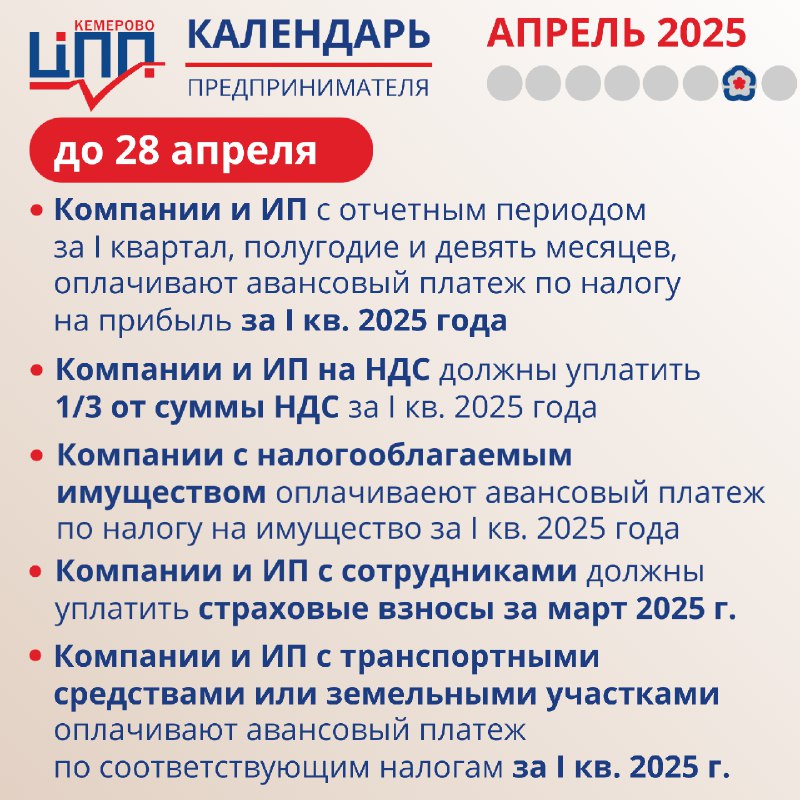 КЕМЕРОВО ЦПП

КАЛЕНДАРЬ
ПРЕДПРИНИМАТЕЛЯ

АПРЕЛЬ 2025

до 28 апреля

• Компании и ИП с отчетным периодом за I квартал, полугодие и девять месяцев, оплачивают авансовый платеж по налогу на прибыль за I кв. 2025 года

• Компании и ИП на НДС должны уплатить 1/3 от суммы НДС за I кв. 2025 года

• Компании с налогооблагаемым имуществом оплачиваеют авансовый платеж по налогу на имущество за I кв. 2025 года

• Компании и ИП с сотрудниками должны уплатить страховые взносы за март 2025 г.

• Компании и ИП с транспортными средствами или земельными участками оплачивают авансовый платеж по соответствующим налогам за I кв. 2025 г.